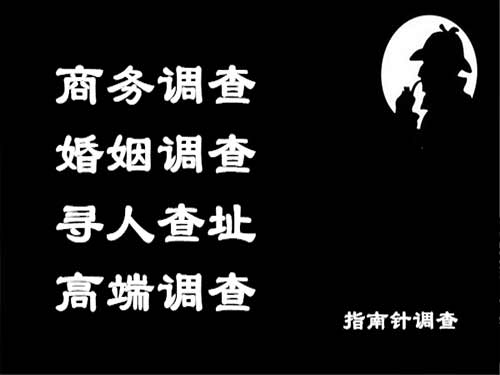 商务调查
婚姻调查
寻人查址
高端调查

指南针调查